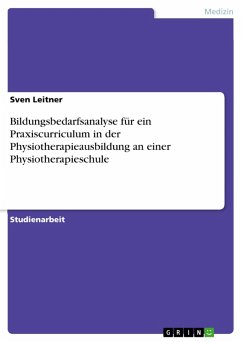 Medizin

Sven Leitner

Bildungsbedarfsanalyse für ein Praxiscurriculum in der Physiotherapieausbildung an einer Physiotherapieschule

Studienarbeit

GRIN